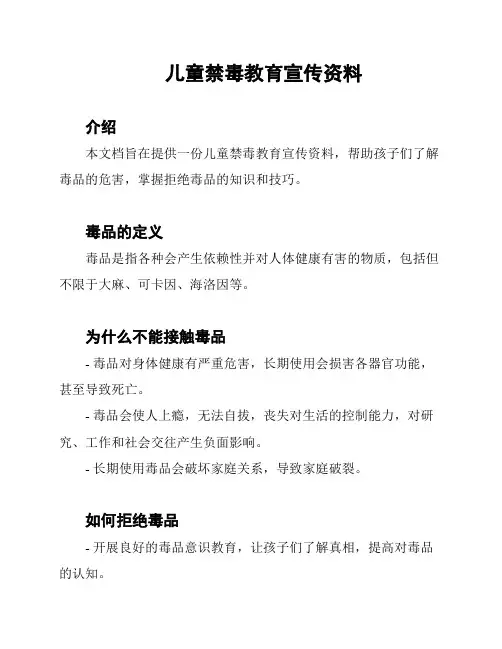 儿童禁毒教育宣传资料

介绍

本文档旨在提供一份儿童禁毒教育宣传资料，帮助孩子们了解毒品的危害，掌握拒绝毒品的知识和技巧。

毒品的定义

毒品是指各种会产生依赖性并对人体健康有害的物质，包括但不限于大麻、可卡因、海洛因等。

为什么不能接触毒品

- 毒品对身体健康有严重危害，长期使用会损害各器官功能，甚至导致死亡。

- 毒品会使人上瘾，无法自拔，丧失对生活的控制能力，对研究、工作和社会交往产生负面影响。

- 长期使用毒品会破坏家庭关系，导致家庭破裂。

如何拒绝毒品

- 开展良好的毒品意识教育，让孩子们了解真相，提高对毒品的认知。